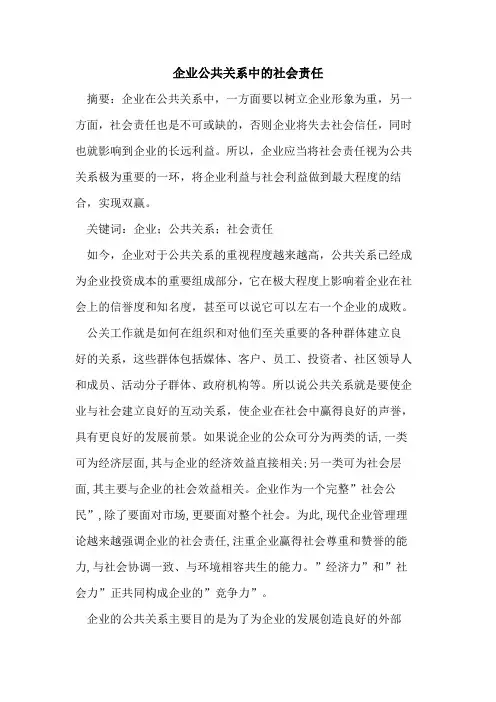 企业公共关系中的社会责任

摘要：企业在公共关系中，一方面要以树立企业形象为重，另一方面，社会责任也是不可或缺的，否则企业将失去社会信任，同时也就影响到企业的长远利益。所以，企业应当将社会责任视为公共关系极为重要的一环，将企业利益与社会利益做到最大程度的结合，实现双赢。

关键词：企业；公共关系；社会责任

如今，企业对于公共关系的重视程度越来越高，公共关系已经成为企业投资成本的重要组成部分，它在极大程度上影响着企业在社会上的信誉度和知名度，甚至可以说它可以左右一个企业的成败。

公关工作就是如何在组织和对他们至关重要的各种群体建立良好的关系，这些群体包括媒体、客户、员工、投资者、社区领导人和成员、活动分子群体、政府机构等。所以说公共关系就是要使企业与社会建立良好的互动关系，使企业在社会中赢得良好的声誉，具有更良好的发展前景。如果说企业的公众可分为两类的话,一类可为经济层面,其与企业的经济效益直接相关;另一类可为社会层面,其主要与企业的社会效益相关。企业作为一个完整”社会公民”,除了要面对市场,更要面对整个社会。为此,现代企业管理理论越来越强调企业的社会责任,注重企业赢得社会尊重和赞誉的能力,与社会协调一致、与环境相容共生的能力。”经济力”和”社会力”正共同构成企业的”竞争力”。

企业的公共关系主要目的是为了为企业的发展创造良好的外部